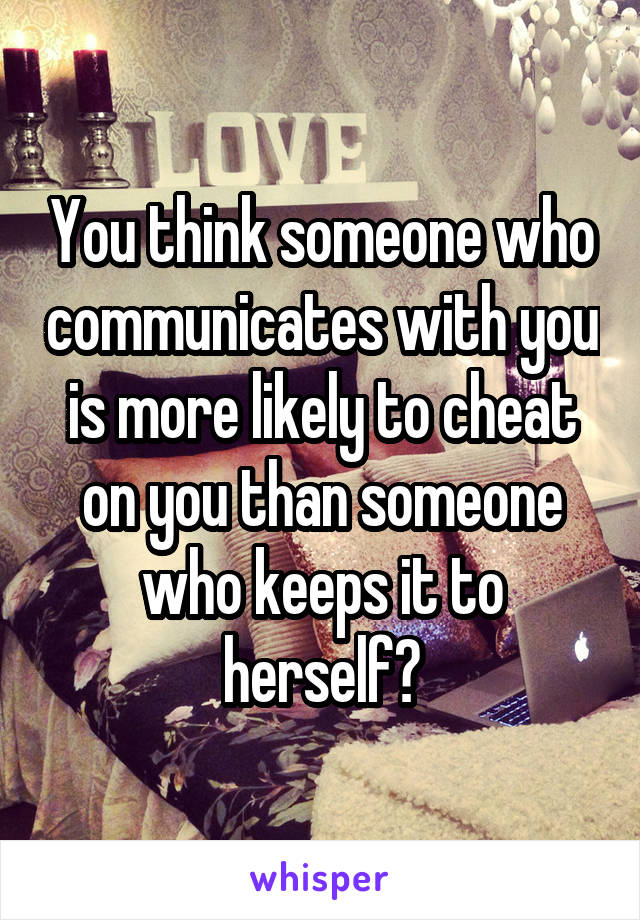 LOVE

You think someone who communicates with you is more likely to cheat on you than someone who keeps it to herself?

whisper